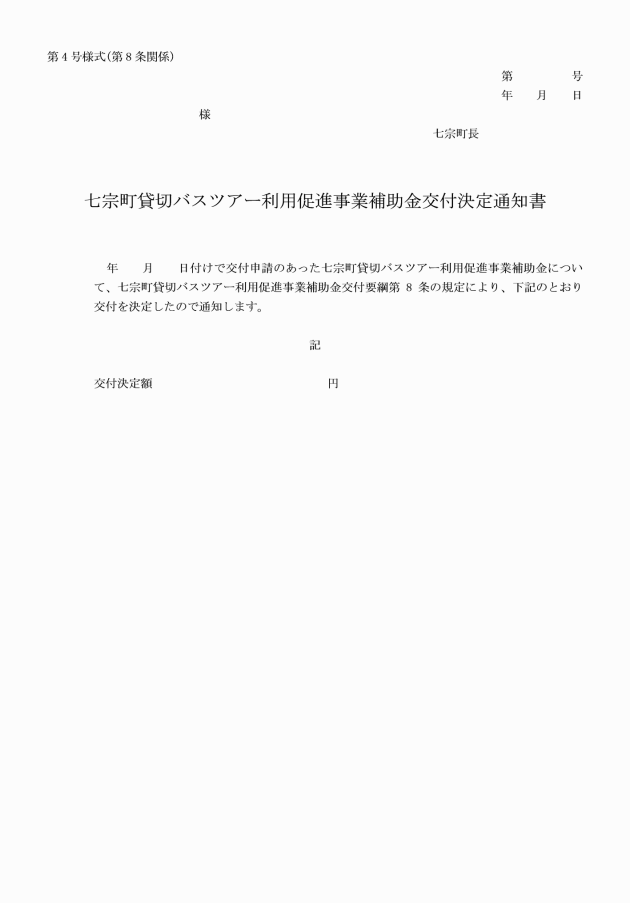 第４号様式(第８条関係)

第　　　号
年　月　日

様

七宗町長

七宗町貸切バスツアー利用促進事業補助金交付決定通知書

年　月　日付けで交付申請のあった七宗町貸切バスツアー利用促進事業補助金について、七宗町貸切バスツアー利用促進事業補助金交付要綱第 8 条の規定により、下記のとおり交付を決定したので通知します。

記

交付決定額　　　　　　　　円